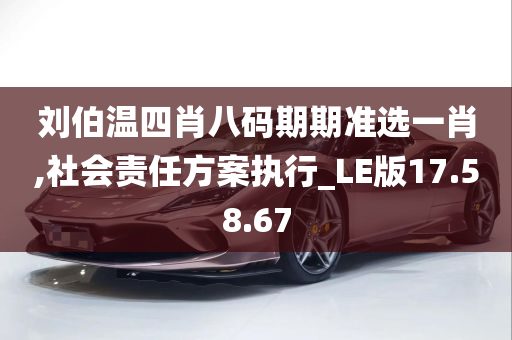 刘伯温四肖八码期期准选一肖,社会责任方案执行_LE版17.58.67